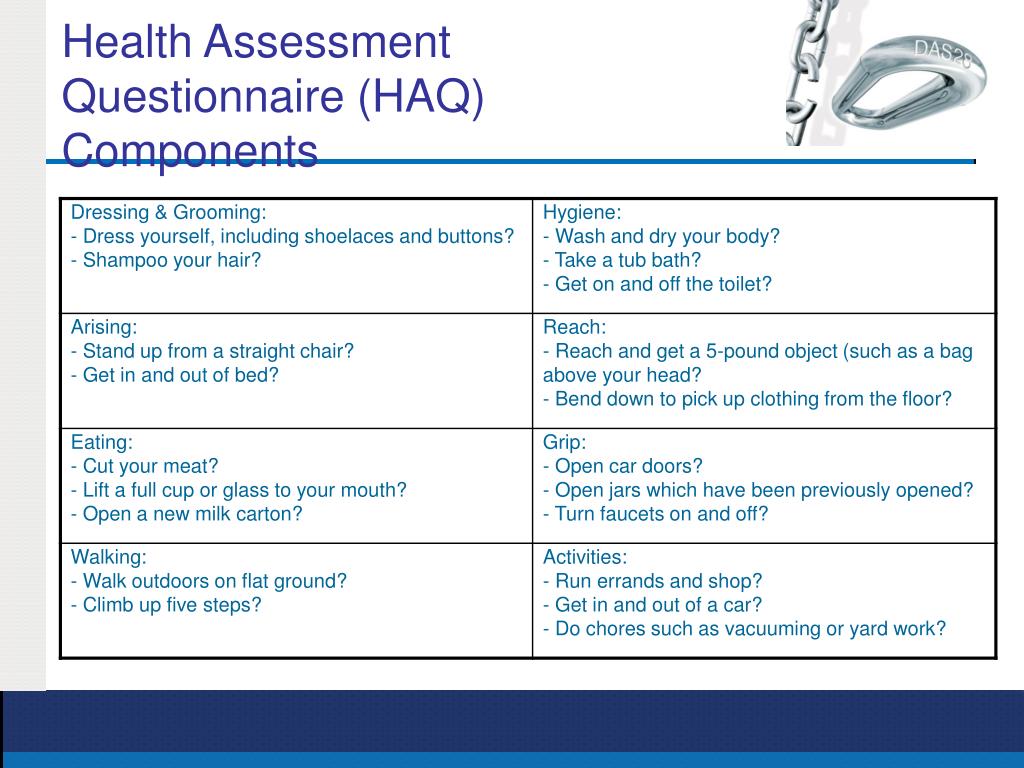 Health Assessment Questionnaire (HAQ) Components

DAS28

| Dressing & Grooming:<br>- Dress yourself, including shoelaces and buttons?<br>- Shampoo your hair? | Hygiene:<br>- Wash and dry your body?<br>- Take a tub bath?<br>- Get on and off the toilet? |
|---|---|
| Arising:<br>- Stand up from a straight chair?<br>- Get in and out of bed? | Reach:<br>- Reach and get a 5-pound object (such as a bag above your head?<br>- Bend down to pick up clothing from the floor? |
| Eating:<br>- Cut your meat?<br>- Lift a full cup or glass to your mouth?<br>- Open a new milk carton? | Grip:<br>- Open car doors?<br>- Open jars which have been previously opened?<br>- Turn faucets on and off? |
| Walking:<br>- Walk outdoors on flat ground?<br>- Climb up five steps? | Activities:<br>- Run errands and shop?<br>- Get in and out of a car?<br>- Do chores such as vacuuming or yard work? |